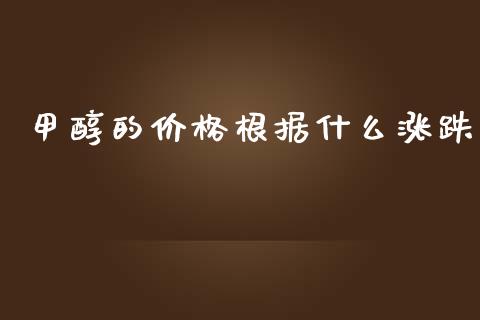 甲醇的价格根据什么涨跌